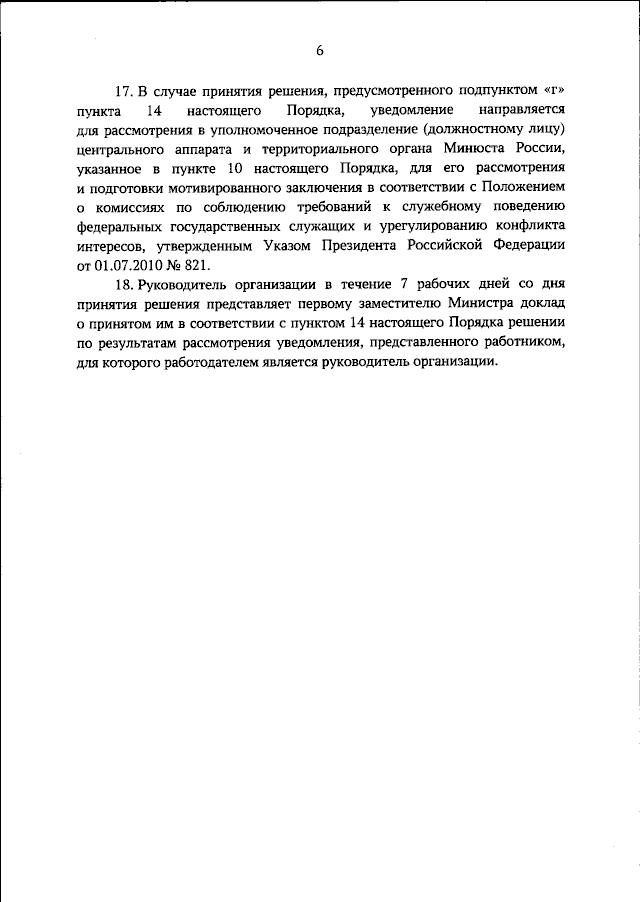 6

17. В случае принятия решения, предусмотренного подпунктом «г» пункта 14 настоящего Порядка, уведомление направляется для рассмотрения в уполномоченное подразделение (должностному лицу) центрального аппарата и территориального органа Минюста России, указанное в пункте 10 настоящего Порядка, для его рассмотрения и подготовки мотивированного заключения в соответствии с Положением о комиссиях по соблюдению требований к служебному поведению федеральных государственных служащих и урегулированию конфликта интересов, утвержденным Указом Президента Российской Федерации от 01.07.2010 № 821.

18. Руководитель организации в течение 7 рабочих дней со дня принятия решения представляет первому заместителю Министра доклад о принятом им в соответствии с пунктом 14 настоящего Порядка решении по результатам рассмотрения уведомления, представленного работником, для которого работодателем является руководитель организации.